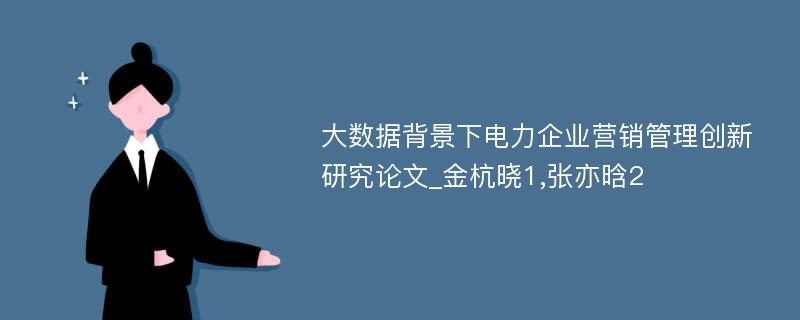 大数据背景下电力企业营销管理创新研究论文_金杭晓1,张亦晗2